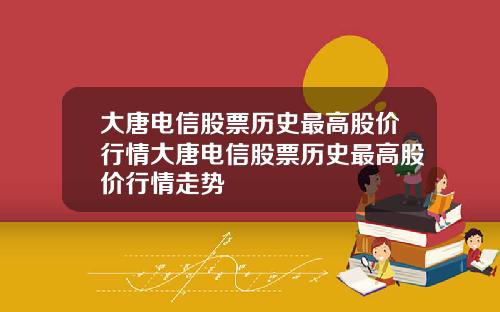 大唐电信股票历史最高股价行情大唐电信股票历史最高股价行情走势